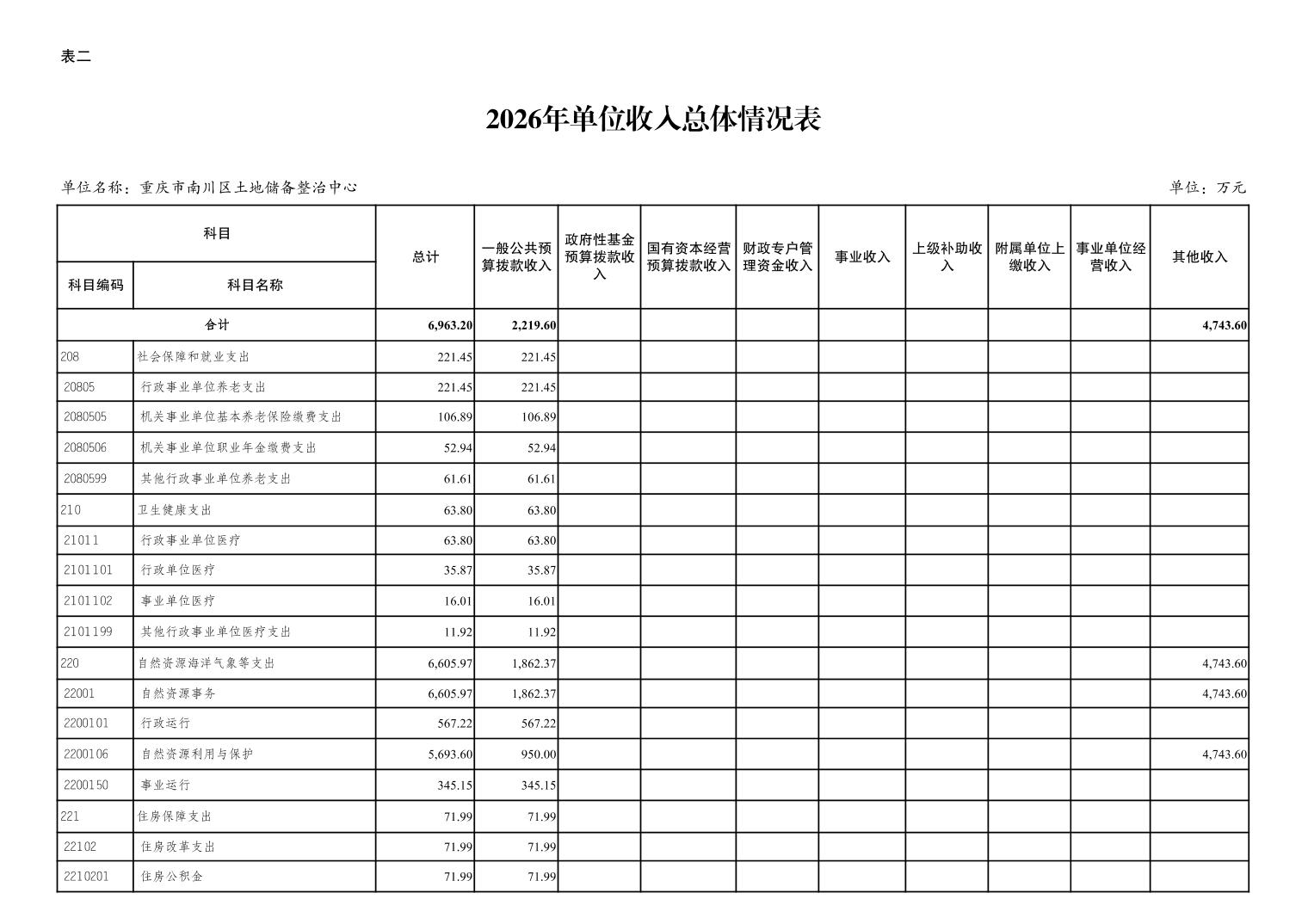 表二

2026年单位收入总体情况表

单位名称：重庆市南川区土地储备整治中心

单位：万元

| 科目编码 | 科目名称 | 总计 | 一般公共预算拨款收入 | 政府性基金预算拨款收入 | 国有资本经营预算拨款收入 | 财政专户管理资金收入 | 事业收入 | 上级补助收入 | 附属单位上缴收入 | 事业单位经营收入 | 其他收入 |
|---|---|---|---|---|---|---|---|---|---|---|---|
| 合计 | | 6,963.20 | 2,219.60 | | | | | | | | 4,743.60 |
| 208 | 社会保障和就业支出 | 221.45 | 221.45 | | | | | | | | |
| 20805 | 行政事业单位养老支出 | 221.45 | 221.45 | | | | | | | | |
| 2080505 | 机关事业单位基本养老保险缴费支出 | 106.89 | 106.89 | | | | | | | | |
| 2080506 | 机关事业单位职业年金缴费支出 | 52.94 | 52.94 | | | | | | | | |
| 2080599 | 其他行政事业单位养老支出 | 61.61 | 61.61 | | | | | | | | |
| 210 | 卫生健康支出 | 63.80 | 63.80 | | | | | | | | |
| 21011 | 行政事业单位医疗 | 63.80 | 63.80 | | | | | | | | |
| 2101101 | 行政单位医疗 | 35.87 | 35.87 | | | | | | | | |
| 2101102 | 事业单位医疗 | 16.01 | 16.01 | | | | | | | | |
| 2101199 | 其他行政事业单位医疗支出 | 11.92 | 11.92 | | | | | | | | |
| 220 | 自然资源海洋气象等支出 | 6,605.97 | 1,862.37 | | | | | | | | 4,743.60 |
| 22001 | 自然资源事务 | 6,605.97 | 1,862.37 | | | | | | | | 4,743.60 |
| 2200101 | 行政运行 | 567.22 | 567.22 | | | | | | | | |
| 2200106 | 自然资源利用与保护 | 5,693.60 | 950.00 | | | | | | | | 4,743.60 |
| 2200150 | 事业运行 | 345.15 | 345.15 | | | | | | | | |
| 221 | 住房保障支出 | 71.99 | 71.99 | | | | | | | | |
| 22102 | 住房改革支出 | 71.99 | 71.99 | | | | | | | | |
| 2210201 | 住房公积金 | 71.99 | 71.99 | | | | | | | | |